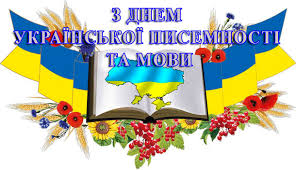 З ДНЕМ
УКРАЇНСЬКОЇ ПИСЕМНОСТІ
ТА МОВИ